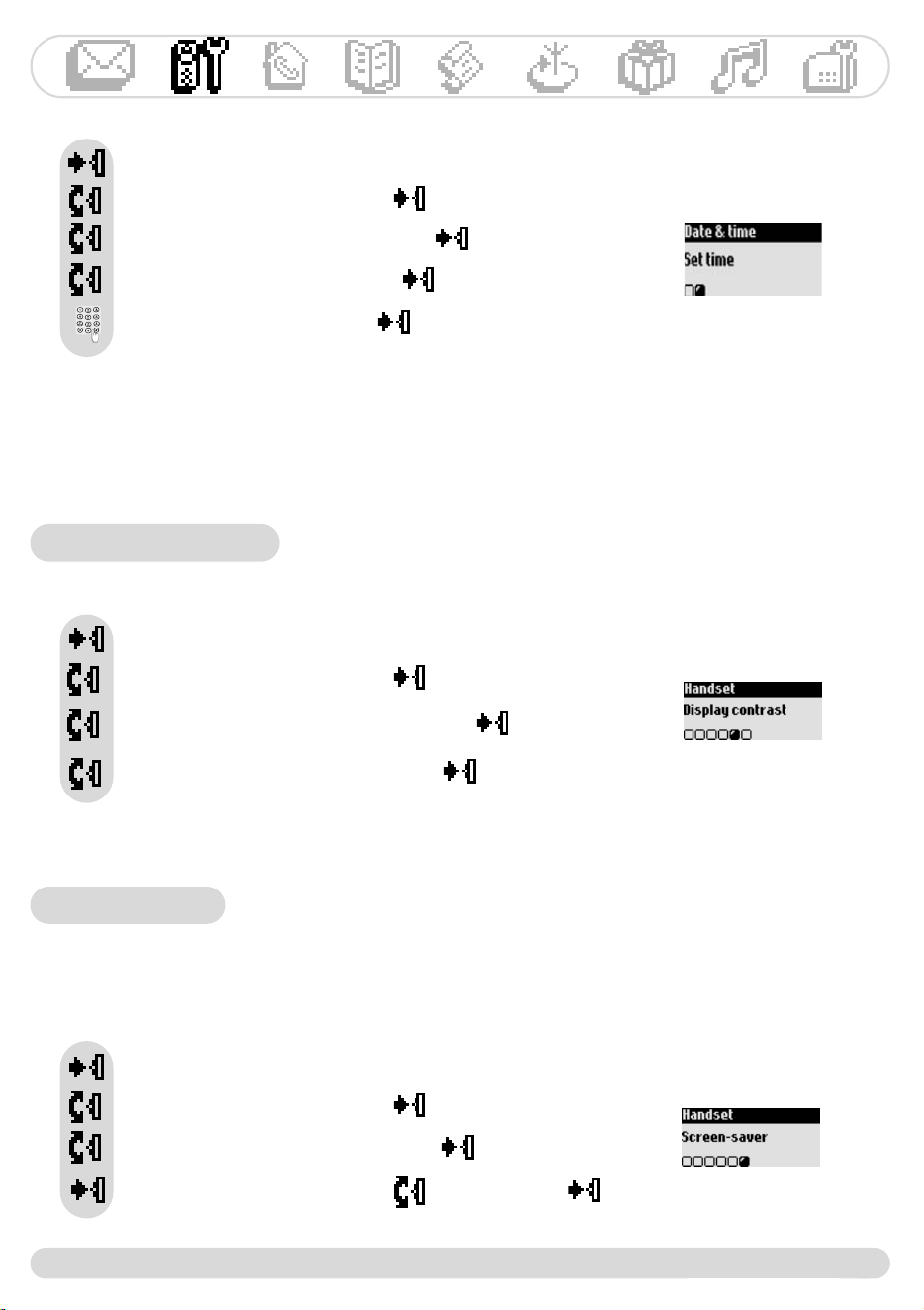 Date & time
Set time

Handset
Display contrast

Handset
Screen-saver